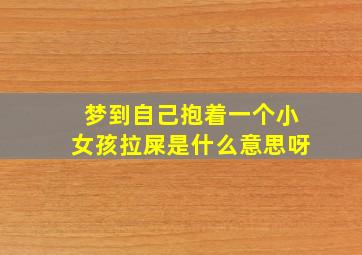 梦到自己抱着一个小女孩拉屎是什么意思呀